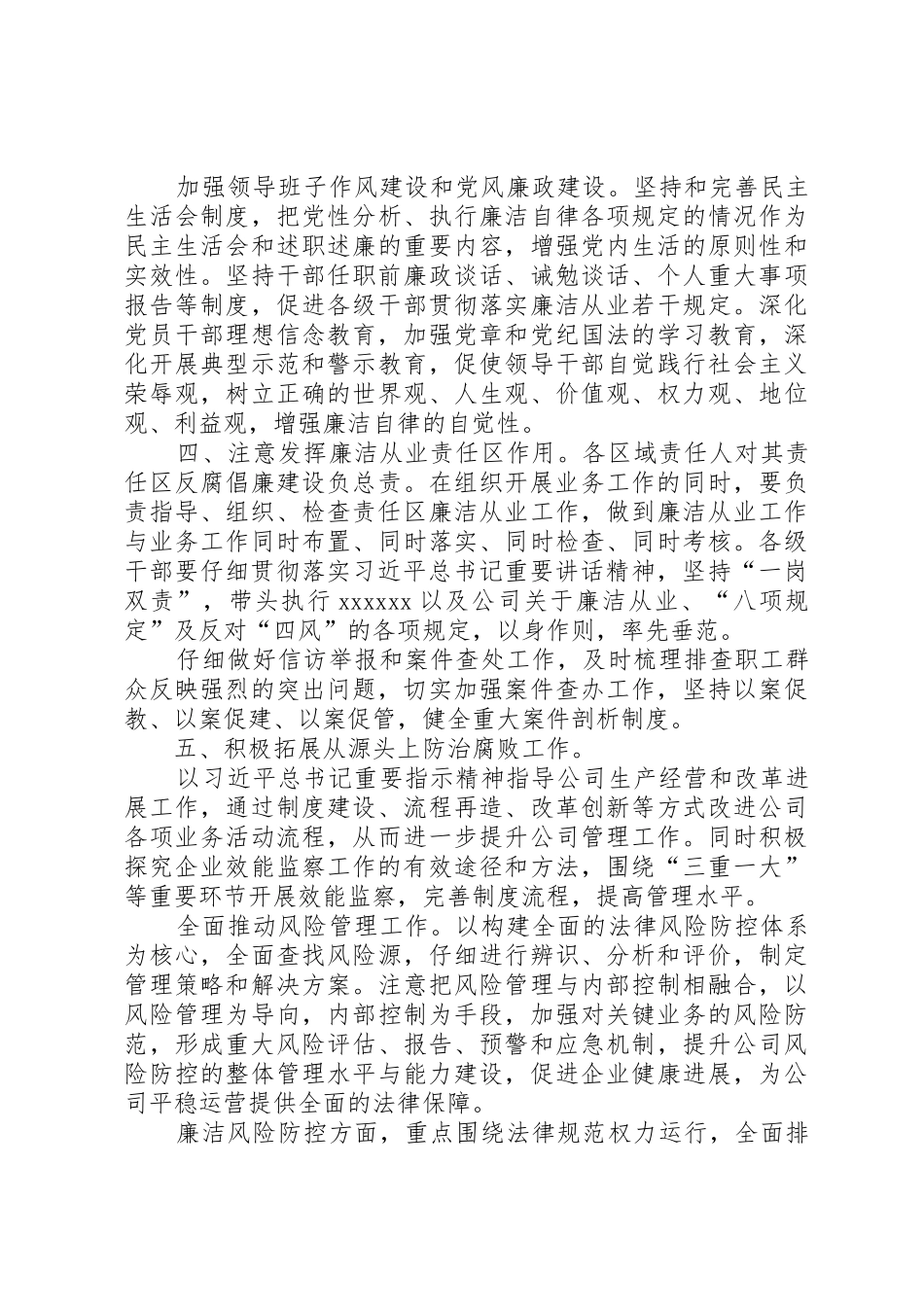 加强领导班子作风建设和党风廉政建设。坚持和完善民主生活会制度，把党性分析、执行廉洁自律各项规定的情况作为民主生活会和述职述廉的重要内容，增强党内生活的原则性和实效性。坚持干部任职前廉政谈话、诫勉谈话、个人重大事项报告等制度，促进各级干部贯彻落实廉洁从业若干规定。深化党员干部理想信念教育，加强党章和党纪国法的学习教育，深化开展典型示范和警示教育，促使领导干部自觉践行社会主义荣辱观，树立正确的世界观、人生观、价值观、权力观、地位观、利益观，增强廉洁自律的自觉性。

四、注意发挥廉洁从业责任区作用。各区域责任人对其责任区反腐倡廉建设负总责。在组织开展业务工作的同时，要负责指导、组织、检查责任区廉洁从业工作，做到廉洁从业工作与业务工作同时布置、同时落实、同时检查、同时考核。各级干部要仔细贯彻落实习近平总书记重要讲话精神，坚持“一岗双责”，带头执行 xxxxxx 以及公司关于廉洁从业、“八项规定”及反对“四风”的各项规定，以身作则，率先垂范。

仔细做好信访举报和案件查处工作，及时梳理排查职工群众反映强烈的突出问题，切实加强案件查办工作，坚持以案促教、以案促建、以案促管，健全重大案件剖析制度。

五、积极拓展从源头上防治腐败工作。

以习近平总书记重要指示精神指导公司生产经营和改革进展工作，通过制度建设、流程再造、改革创新等方式改进公司各项业务活动流程，从而进一步提升公司管理工作。同时积极探究企业效能监察工作的有效途径和方法，围绕“三重一大”等重要环节开展效能监察，完善制度流程，提高管理水平。

全面推动风险管理工作。以构建全面的法律风险防控体系为核心，全面查找风险源，仔细进行辨识、分析和评价，制定管理策略和解决方案。注意把风险管理与内部控制相融合，以风险管理为导向，内部控制为手段，加强对关键业务的风险防范，形成重大风险评估、报告、预警和应急机制，提升公司风险防控的整体管理水平与能力建设，促进企业健康进展，为公司平稳运营提供全面的法律保障。

廉洁风险防控方面，重点围绕法律规范权力运行，全面排